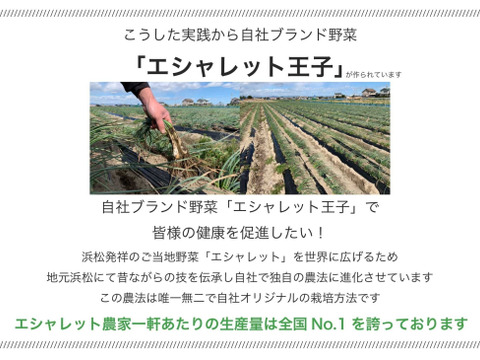 こうした実践から自社ブランド野菜

「エシャレット王子」が作られています

自社ブランド野菜「エシャレット王子」で

皆様の健康を促進したい！

浜松発祥のご当地野菜「エシャレット」を世界に広げるため

地元浜松にて昔ながらの技を伝承し自社で独自の農法に進化させています

この農法は唯一無二で自社オリジナルの栽培方法です

エシャレット農家一軒あたりの生産量は全国 No.1 を誇っております